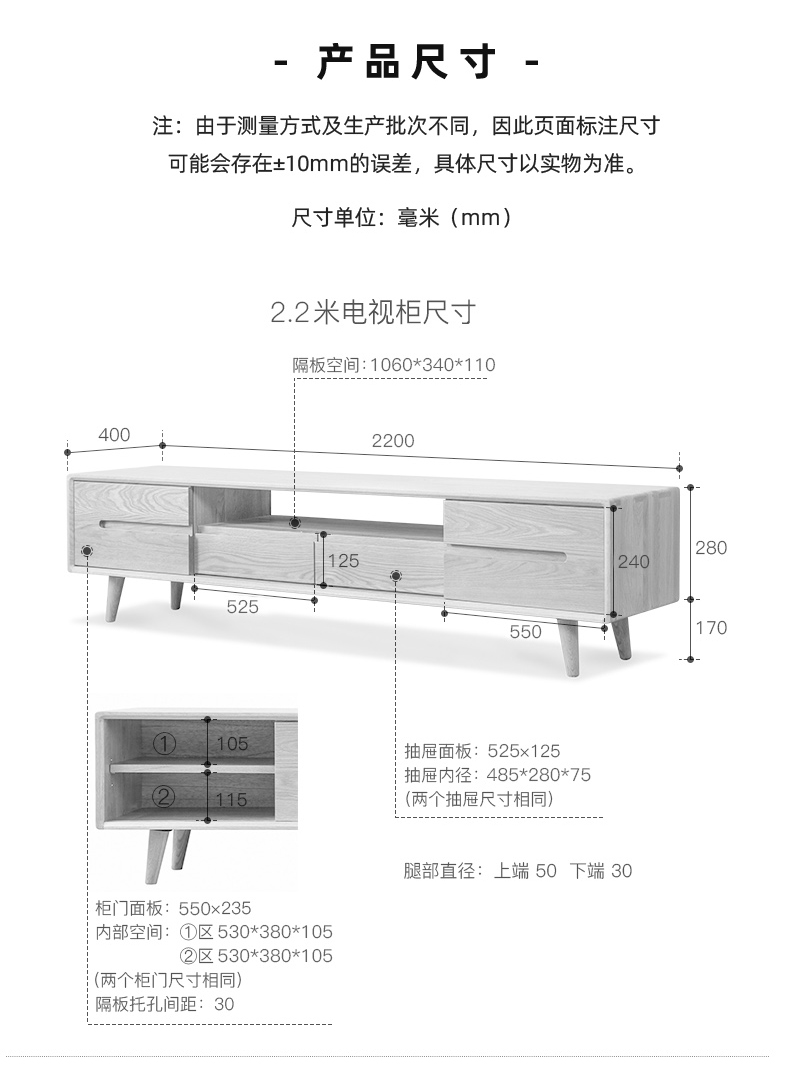 - 产品尺寸 -

注：由于测量方式及生产批次不同，因此页面标注尺寸可能会存在±10mm的误差，具体尺寸以实物为准。

尺寸单位：毫米（mm）

2.2米电视柜尺寸

隔板空间：1060*340*110

400

2200

125

240

280

525

550

170

①

105

②

115

抽屉面板：525×125
抽屉内径：485*280*75
(两个抽屉尺寸相同)

腿部直径：上端 50 下端 30

柜门面板：550×235
内部空间：①区 530*380*105
②区 530*380*105
(两个柜门尺寸相同)
隔板托孔间距：30